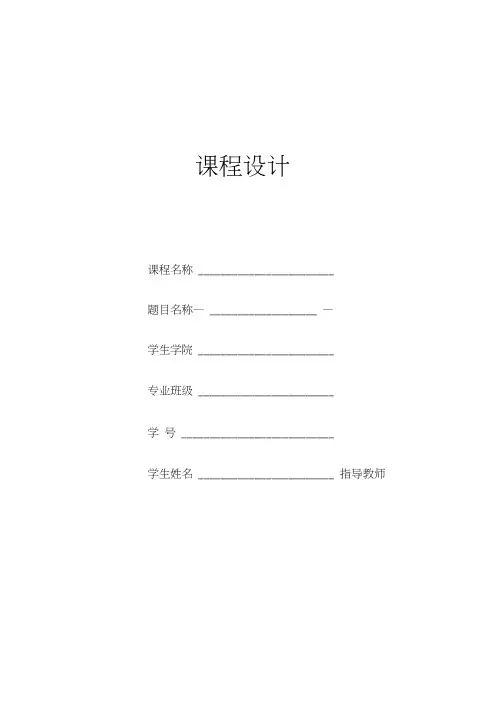 课程设计

课程名称 ____

题目名称— ____ —

学生学院 ____

专业班级 ____

学 号 ____

学生姓名 ____ 指导教师